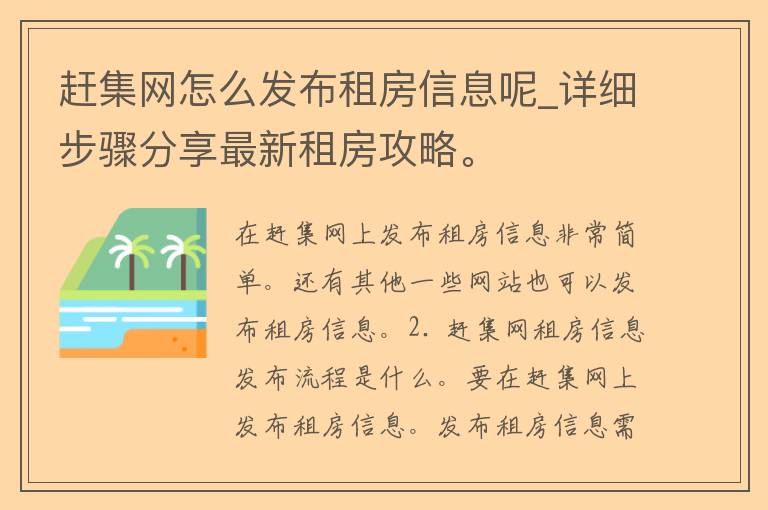 赶集网怎么发布租房信息呢_详细步骤分享最新租房攻略。

在赶集网上发布租房信息非常简单。还有其他一些网站也可以发布租房信息。2. 赶集网租房信息发布流程是什么。要在赶集网上发布租房信息。发布租房信息需